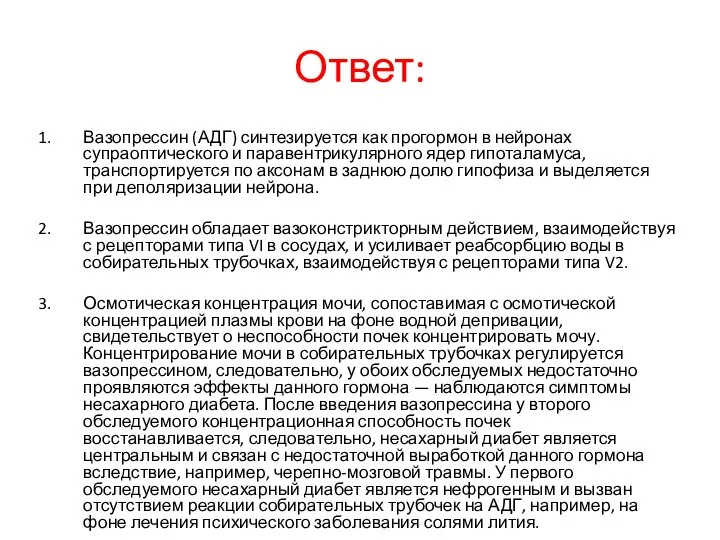 Ответ:

1. Вазопрессин (АДГ) синтезируется как прогормон в нейронах супраоптического и паравентрикулярного ядер гипоталамуса, транспортируется по аксонам в заднюю долю гипофиза и выделяется при деполяризации нейрона.

2. Вазопрессин обладает вазоконстрикторным действием, взаимодействуя с рецепторами типа VI в сосудах, и усиливает реабсорбцию воды в собирательных трубочках, взаимодействуя с рецепторами типа V2.

3. Осмотическая концентрация мочи, сопоставимая с осмотической концентрацией плазмы крови на фоне водной депривации, свидетельствует о неспособности почек концентрировать мочу. Концентрирование мочи в собирательных трубочках регулируется вазопрессином, следовательно, у обоих обследуемых недостаточно проявляются эффекты данного гормона — наблюдаются симптомы несахарного диабета. После введения вазопрессина у второго обследуемого концентрационная способность почек восстанавливается, следовательно, несахарный диабет является центральным и связан с недостаточной выработкой данного гормона вследствие, например, черепно-мозговой травмы. У первого обследуемого несахарный диабет является нефрогенным и вызван отсутствием реакции собирательных трубочек на АДГ, например, на фоне лечения психического заболевания солями лития.